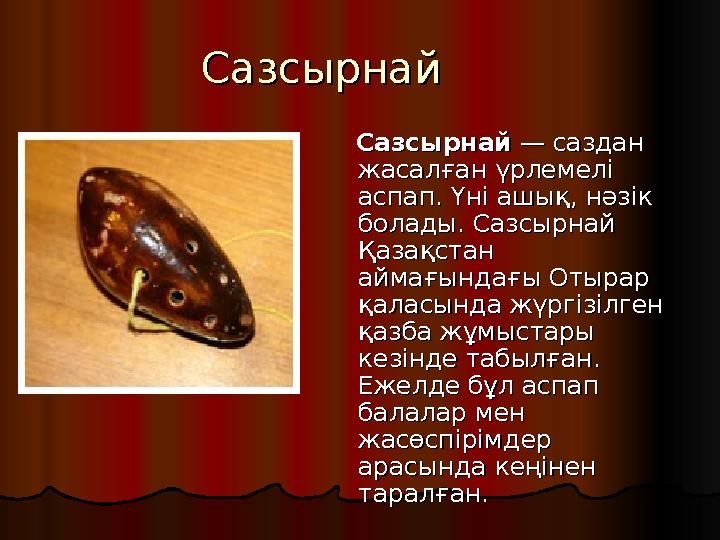 Сазсырнай

Сазсырнай — саздан жасалған үрлемелі аспап. Үні ашық, нәзік болады. Сазсырнай Қазақстан аймағындағы Отырар қаласында жүргізілген қазба жұмыстары кезінде табылған. Ежелде бұл аспап балалар мен жасөспірімдер арасында кеңінен таралған.